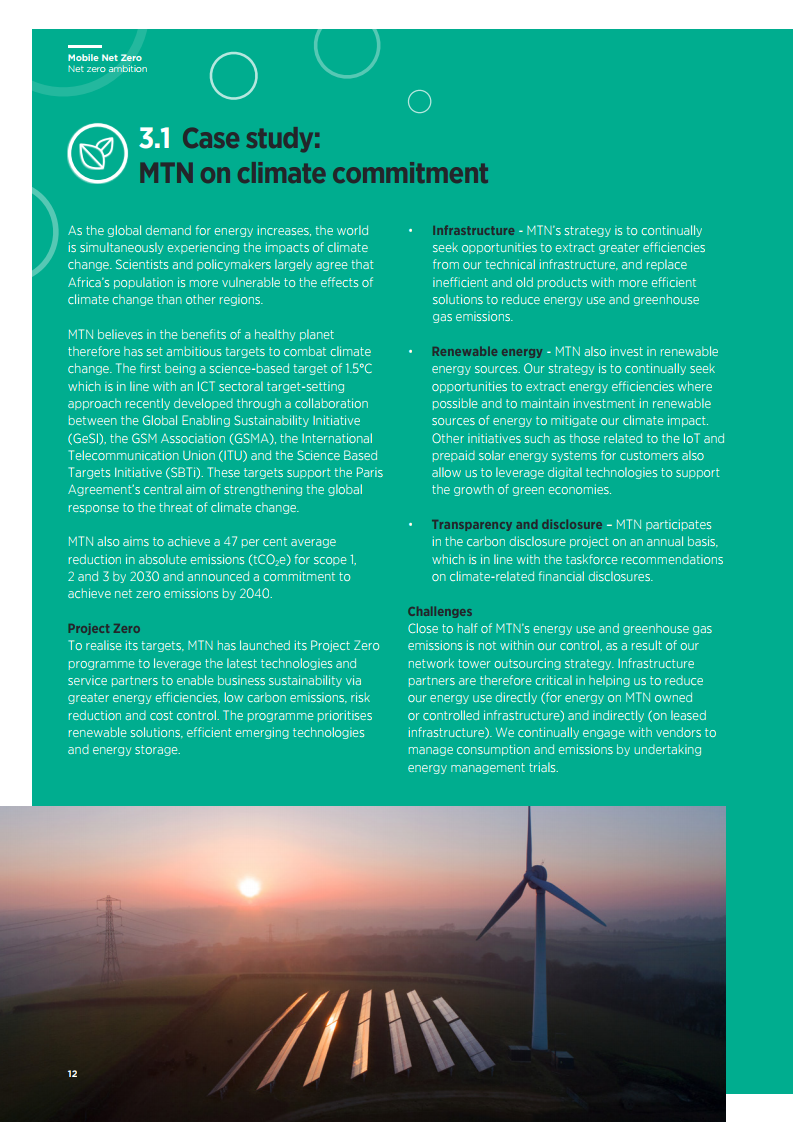 Mobile Net Zero
Net zero ambition

3.1 Case study: MTN on climate commitment

As the global demand for energy increases, the world is simultaneously experiencing the impacts of climate change. Scientists and policymakers largely agree that Africa's population is more vulnerable to the effects of climate change than other regions.

MTN believes in the benefits of a healthy planet therefore has set ambitious targets to combat climate change. The first being a science-based target of 1.5°C which is in line with an ICT sectoral target-setting approach recently developed through a collaboration between the Global Enabling Sustainability Initiative (GeSI), the GSM Association (GSMA), the International Telecommunication Union (ITU) and the Science Based Targets Initiative (SBTi). These targets support the Paris Agreement's central aim of strengthening the global response to the threat of climate change.

MTN also aims to achieve a 47 per cent average reduction in absolute emissions ($tCO_2e$) for scope 1, 2 and 3 by 2030 and announced a commitment to achieve net zero emissions by 2040.

Project Zero
To realise its targets, MTN has launched its Project Zero programme to leverage the latest technologies and service partners to enable business sustainability via greater energy efficiencies, low carbon emissions, risk reduction and cost control. The programme prioritises renewable solutions, efficient emerging technologies and energy storage.

• Infrastructure - MTN's strategy is to continually seek opportunities to extract greater efficiencies from our technical infrastructure, and replace inefficient and old products with more efficient solutions to reduce energy use and greenhouse gas emissions.

• Renewable energy - MTN also invest in renewable energy sources. Our strategy is to continually seek opportunities to extract energy efficiencies where possible and to maintain investment in renewable sources of energy to mitigate our climate impact. Other initiatives such as those related to the IoT and prepaid solar energy systems for customers also allow us to leverage digital technologies to support the growth of green economies.

• Transparency and disclosure – MTN participates in the carbon disclosure project on an annual basis, which is in line with the taskforce recommendations on climate-related financial disclosures.

Challenges
Close to half of MTN's energy use and greenhouse gas emissions is not within our control, as a result of our network tower outsourcing strategy. Infrastructure partners are therefore critical in helping us to reduce our energy use directly (for energy on MTN owned or controlled infrastructure) and indirectly (on leased infrastructure). We continually engage with vendors to manage consumption and emissions by undertaking energy management trials.

12